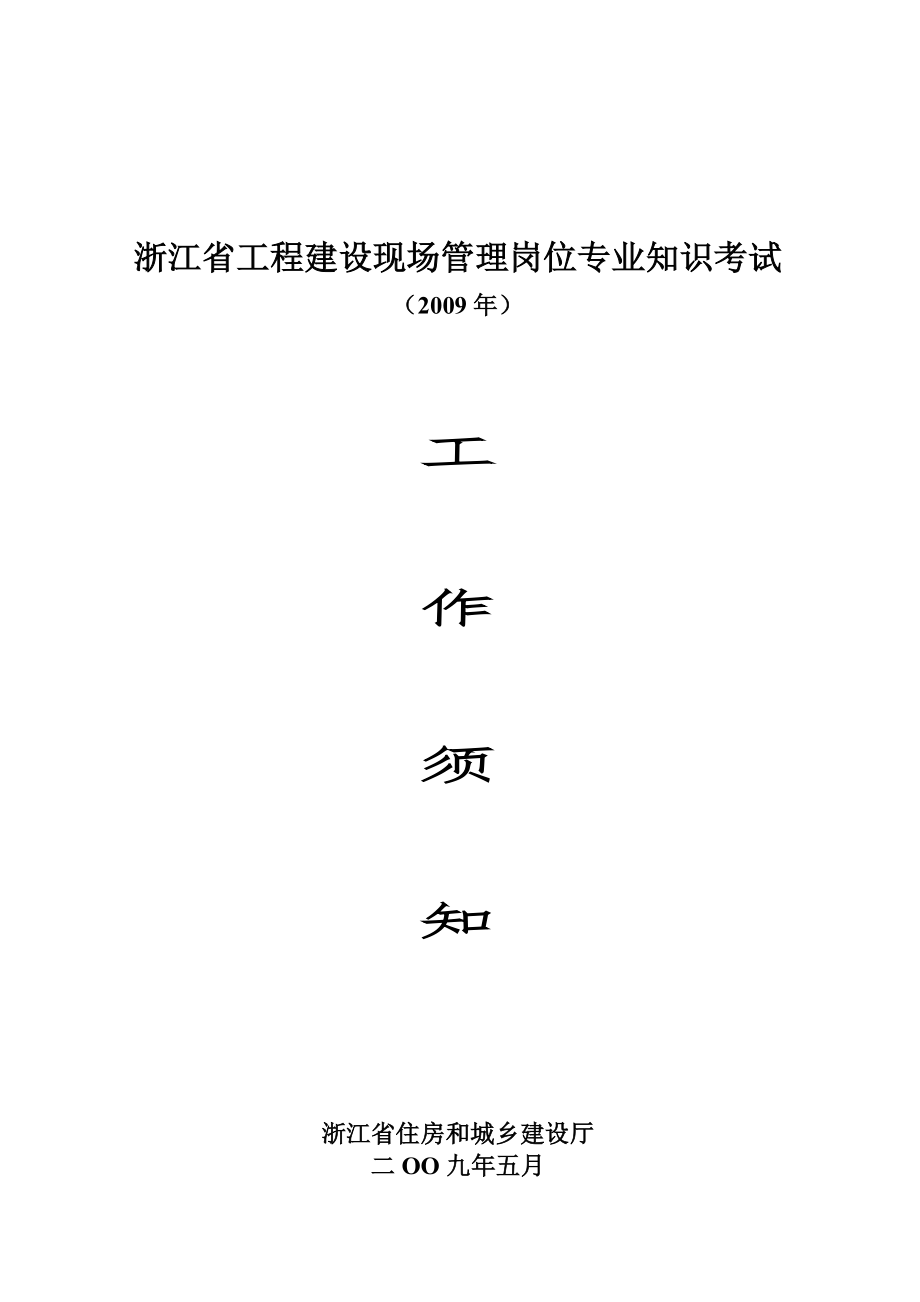 浙江省工程建设现场管理岗位专业知识考试

（2009 年）

工

作

须

知

浙江省住房和城乡建设厅

二 OO 九年五月